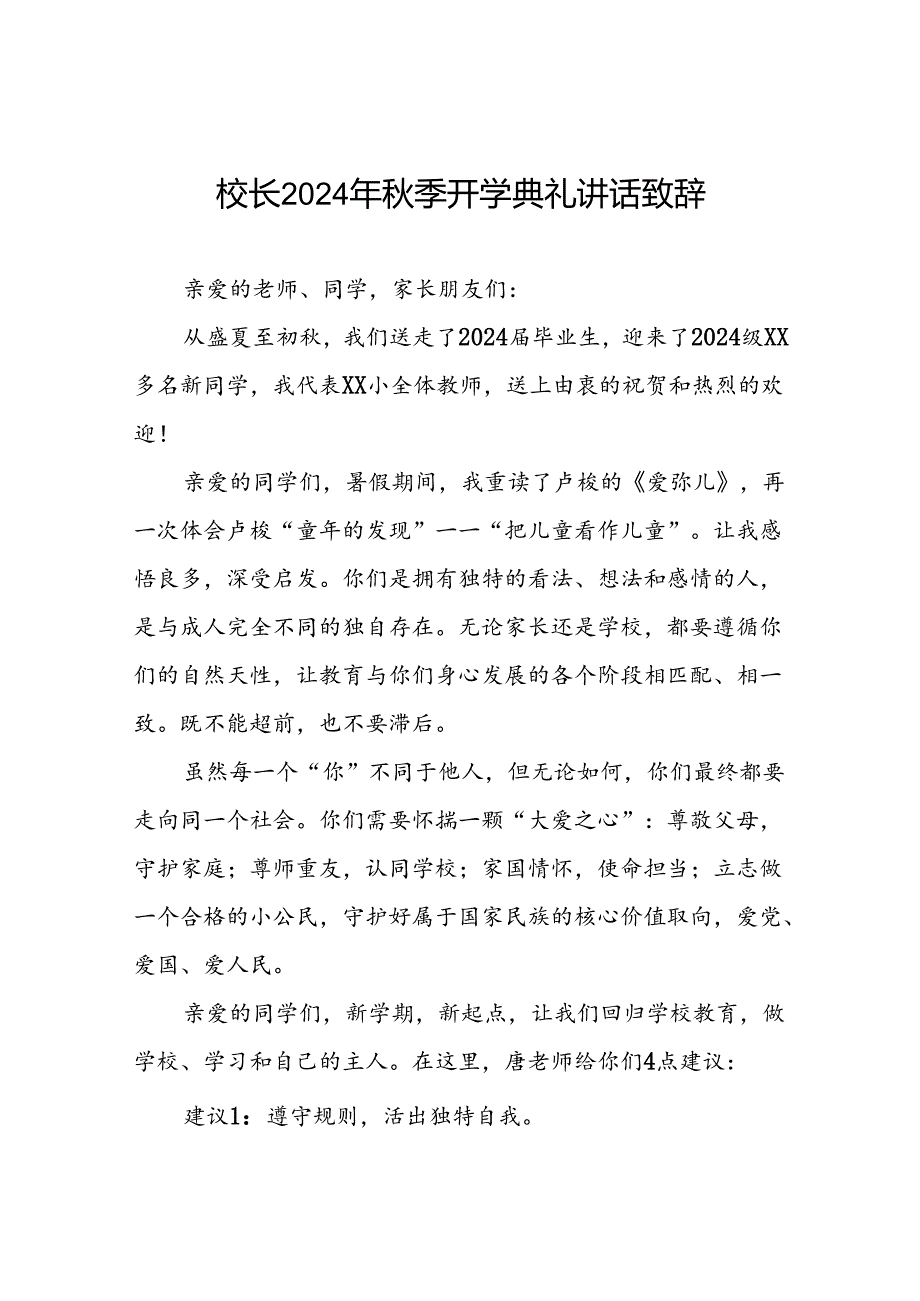 校长2024年秋季开学典礼讲话致辞

亲爱的老师、同学，家长朋友们：

从盛夏至初秋，我们送走了2024届毕业生，迎来了2024级XX多名新同学，我代表XX小全体教师，送上由衷的祝贺和热烈的欢迎！

亲爱的同学们，暑假期间，我重读了卢梭的《爱弥儿》，再一次体会卢梭“童年的发现”——“把儿童看作儿童”。让我感悟良多，深受启发。你们是拥有独特的看法、想法和感情的人，是与成人完全不同的独自存在。无论家长还是学校，都要遵循你们的自然天性，让教育与你们身心发展的各个阶段相匹配、相一致。既不能超前，也不要滞后。

虽然每一个“你”不同于他人，但无论如何，你们最终都要走向同一个社会。你们需要怀揣一颗“大爱之心”：尊敬父母，守护家庭；尊师重友，认同学校；家国情怀，使命担当；立志做一个合格的小公民，守护好属于国家民族的核心价值取向，爱党、爱国、爱人民。

亲爱的同学们，新学期，新起点，让我们回归学校教育，做学校、学习和自己的主人。在这里，唐老师给你们4点建议：

建议1：遵守规则，活出独特自我。